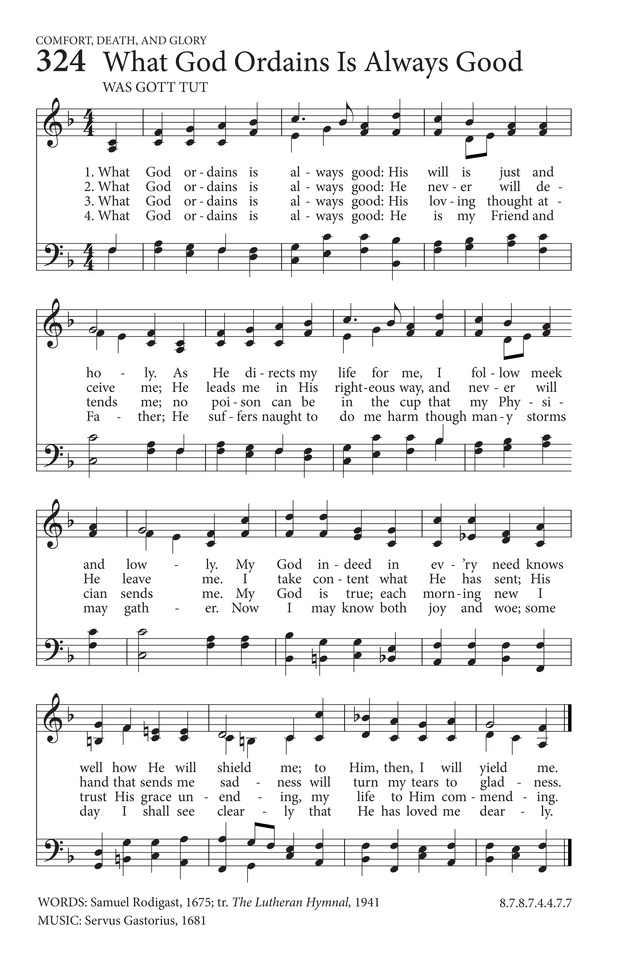 COMFORT, DEATH, AND GLORY

324 What God Ordains Is Always Good

WAS GOTT TUT

1. What God or-dains is al-ways good: His will is just and ho-ly. As He di-rects my life for me, I fol-low meek and low-ly. My God in-deed in ev-'ry need knows well how He will shield me; to Him, then, I will yield me.

2. What God or-dains is al-ways good: He nev-er will de-ceive me; He leads me in His right-eous way, and nev-er will He leave me. I take con-tent what He has sent; His hand that sends me sad-ness will turn my tears to glad-ness.

3. What God or-dains is al-ways good: His lov-ing thought at-tends me; no poi-son can be in the cup that my Phy-si-cian sends me. My God is true; each morn-ing new I trust His grace un-end-ing, my life to Him com-mend-ing.

4. What God or-dains is al-ways good: He is my Friend and Fa-ther; He suf-fers naught to do me harm though man-y storms may gath-er. Now I may know both joy and woe; some day I shall see clear-ly that He has loved me dear-ly.

WORDS: Samuel Rodigast, 1675; tr. The Lutheran Hymnal, 1941
MUSIC: Servus Gastorius, 1681

8.7.8.7.4.4.7.7